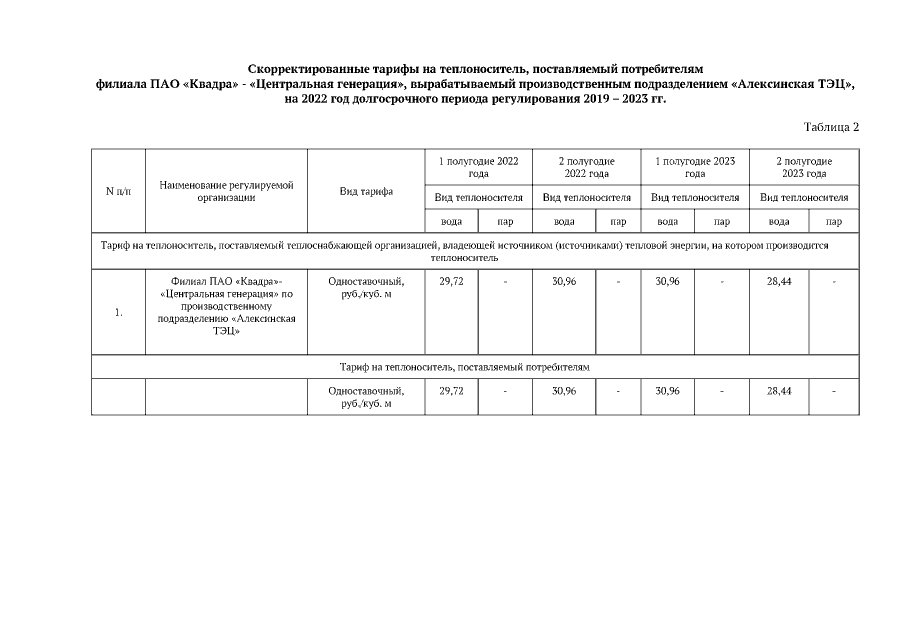 Скорректированные тарифы на теплоноситель, поставляемый потребителям филиала ПАО «Квадра» - «Центральная генерация», вырабатываемый производственным подразделением «Алексинская ТЭЦ», на 2022 год долгосрочного периода регулирования 2019 – 2023 гг.

Таблица 2

| N п/п | Наименование регулируемой организации | Вид тарифа | 1 полугодие 2022 года | | 2 полугодие 2022 года | | 1 полугодие 2023 года | | 2 полугодие 2023 года | |
|---|---|---|---|---|---|---|---|---|---|---|
| | | | Вид теплоносителя | | Вид теплоносителя | | Вид теплоносителя | | Вид теплоносителя | |
| | | | вода | пар | вода | пар | вода | пар | вода | пар |
| Тариф на теплоноситель, поставляемый теплоснабжающей организацией, владеющей источником (источниками) тепловой энергии, на котором производится теплоноситель | | | | | | | | | | |
| 1. | Филиал ПАО «Квадра»- «Центральная генерация» по производственному подразделению «Алексинская ТЭЦ» | Одноставочный, руб./куб. м | 29,72 | - | 30,96 | - | 30,96 | - | 28,44 | - |
| Тариф на теплоноситель, поставляемый потребителям | | | | | | | | | | |
| | | Одноставочный, руб./куб. м | 29,72 | - | 30,96 | - | 30,96 | - | 28,44 | - |